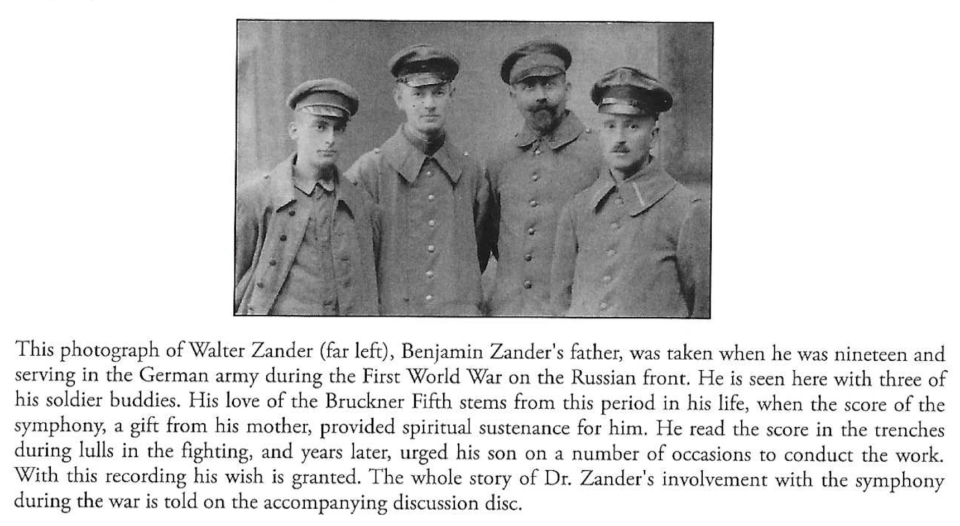 This photograph of Walter Zander (far left), Benjamin Zander's father, was taken when he was nineteen and serving in the German army during the First World War on the Russian front. He is seen here with three of his soldier buddies. His love of the Bruckner Fifth stems from this period in his life, when the score of the symphony, a gift from his mother, provided spiritual sustenance for him. He read the score in the trenches during lulls in the fighting, and years later, urged his son on a number of occasions to conduct the work. With this recording his wish is granted. The whole story of Dr. Zander's involvement with the symphony during the war is told on the accompanying discussion disc.